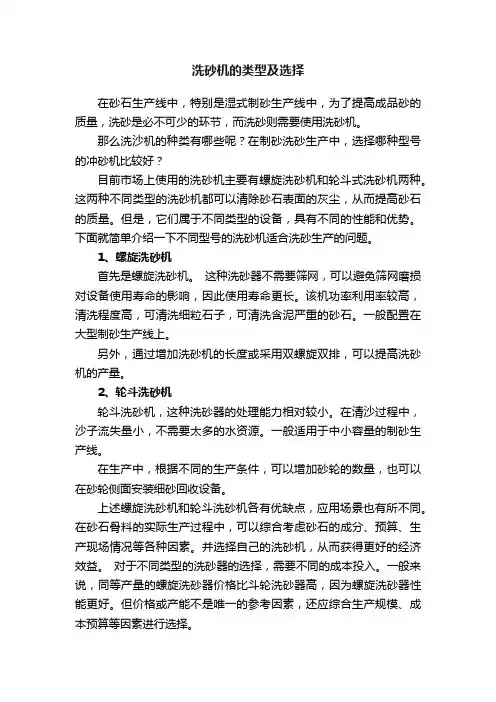 洗砂机的类型及选择

在砂石生产线中，特别是湿式制砂生产线中，为了提高成品砂的质量，洗砂是必不可少的环节，而洗砂则需要使用洗砂机。

那么洗沙机的种类有哪些呢？在制砂洗砂生产中，选择哪种型号的冲砂机比较好？

目前市场上使用的洗砂机主要有螺旋洗砂机和轮斗式洗砂机两种。这两种不同类型的洗砂机都可以清除砂石表面的灰尘，从而提高砂石的质量。但是，它们属于不同类型的设备，具有不同的性能和优势。下面就简单介绍一下不同型号的洗砂机适合洗砂生产的问题。

1、螺旋洗砂机

首先是螺旋洗砂机。 这种洗砂器不需要筛网，可以避免筛网磨损对设备使用寿命的影响，因此使用寿命更长。该机功率利用率较高，清洗程度高，可清洗细粒石子，可清洗含泥严重的砂石。一般配置在大型制砂生产线上。

另外，通过增加洗砂机的长度或采用双螺旋双排，可以提高洗砂机的产量。

2、轮斗洗砂机

轮斗洗砂机，这种洗砂器的处理能力相对较小。在清沙过程中，沙子流失量小，不需要太多的水资源。一般适用于中小容量的制砂生产线。

在生产中，根据不同的生产条件，可以增加砂轮的数量，也可以在砂轮侧面安装细砂回收设备。

上述螺旋洗砂机和轮斗洗砂机各有优缺点，应用场景也有所不同。在砂石骨料的实际生产过程中，可以综合考虑砂石的成分、预算、生产现场情况等各种因素。并选择自己的洗砂机，从而获得更好的经济效益。 对于不同类型的洗砂器的选择，需要不同的成本投入。一般来说，同等产量的螺旋洗砂器价格比斗轮洗砂器高，因为螺旋洗砂器性能更好。但价格或产能不是唯一的参考因素，还应综合生产规模、成本预算等因素进行选择。